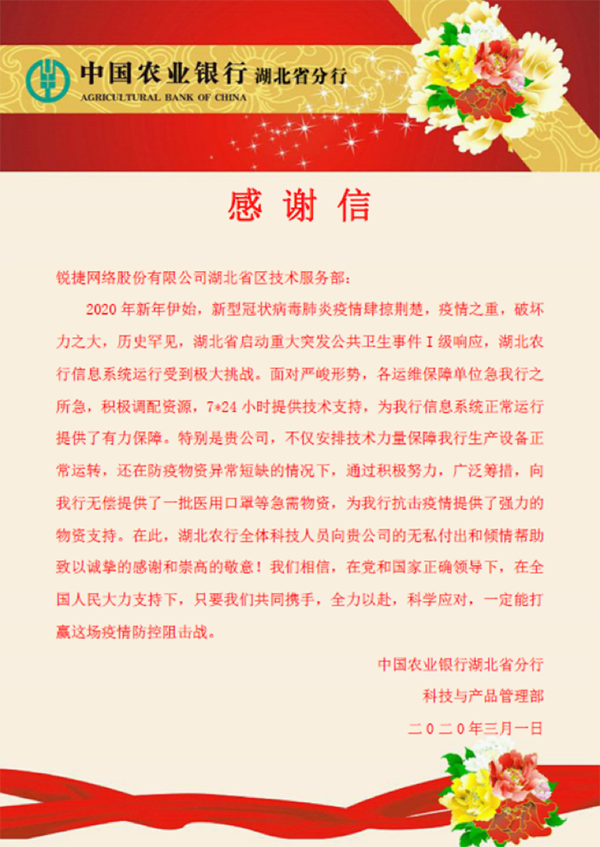 中国农业银行 湖北省分行
AGRICULTURAL BANK OF CHINA

感谢信

锐捷网络股份有限公司湖北省区技术服务部：

2020 年新年伊始，新型冠状病毒肺炎疫情肆掠荆楚，疫情之重，破坏力之大，历史罕见，湖北省启动重大突发公共卫生事件 I 级响应，湖北农行信息系统运行受到极大挑战。面对严峻形势，各运维保障单位急我行之所急，积极调配资源，7*24 小时提供技术支持，为我行信息系统正常运行提供了有力保障。特别是贵公司，不仅安排技术力量保障我行生产设备正常运转，还在防疫物资异常短缺的情况下，通过积极努力，广泛筹措，向我行无偿提供了一批医用口罩等急需物资，为我行抗击疫情提供了强力的物资支持。在此，湖北农行全体科技人员向贵公司的无私付出和倾情帮助致以诚挚的感谢和崇高的敬意！我们相信，在党和国家正确领导下，在全国人民大力支持下，只要我们共同携手，全力以赴，科学应对，一定能打赢这场疫情防控阻击战。

中国农业银行湖北省分行
科技与产品管理部
二〇二〇年三月一日